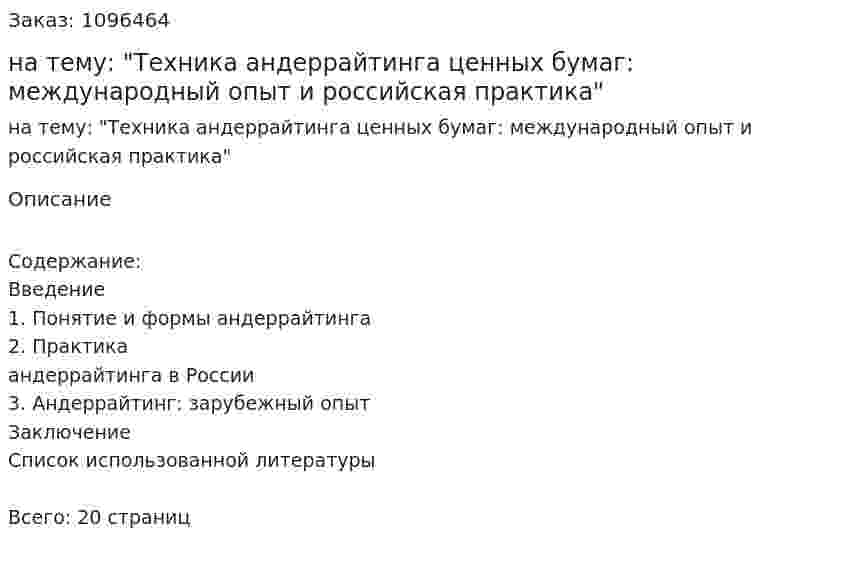 Заказ: 1096464

на тему: "Техника андеррайтинга ценных бумаг: международный опыт и российская практика"

на тему: "Техника андеррайтинга ценных бумаг: международный опыт и российская практика"

Описание

Содержание:
Введение
1. Понятие и формы андеррайтинга
2. Практика
андеррайтинга в России
3. Андеррайтинг: зарубежный опыт
Заключение
Список использованной литературы

Всего: 20 страниц